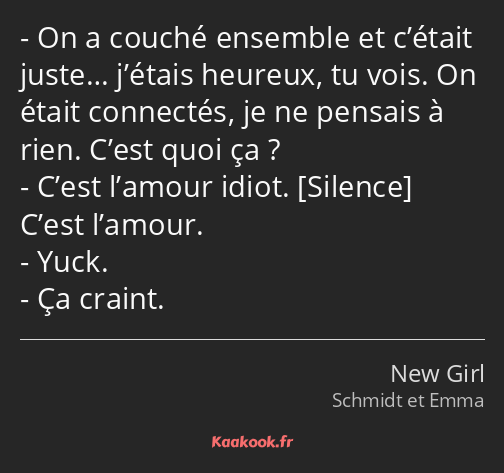 - On a couché ensemble et c’était juste… j’étais heureux, tu vois. On était connectés, je ne pensais à rien. C’est quoi ça ?
- C’est l’amour idiot. [Silence] C’est l’amour.
- Yuck.
- Ça craint.

New Girl
Schmidt et Emma

Kaakook.fr